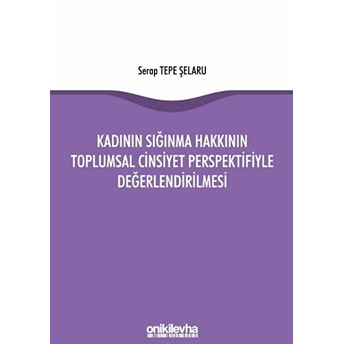 Serap TEPE ŞELARU

KADININ SIĞINMA HAKKININ TOPLUMSAL CİNSİYET PERSPEKTİFİYLE DEĞERLENDİRİLMESİ

onikilevha